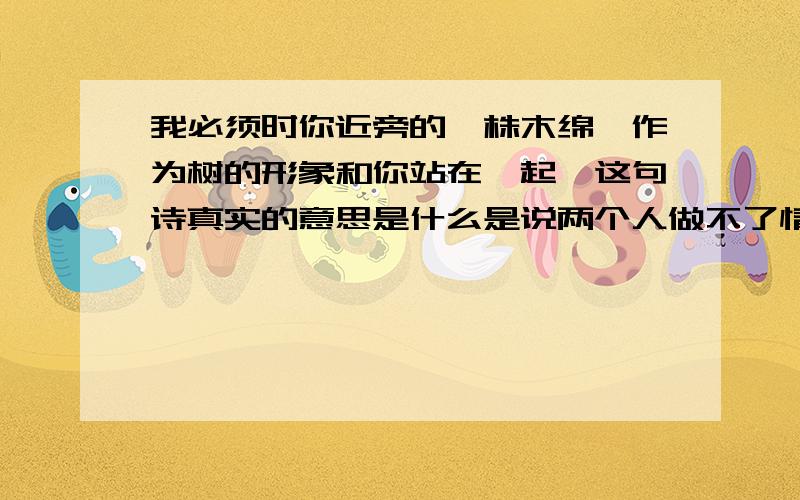 我必须时你近旁的一株木绵,作为树的形象和你站在一起,这句诗真实的意思是什么是说两个人做不了情